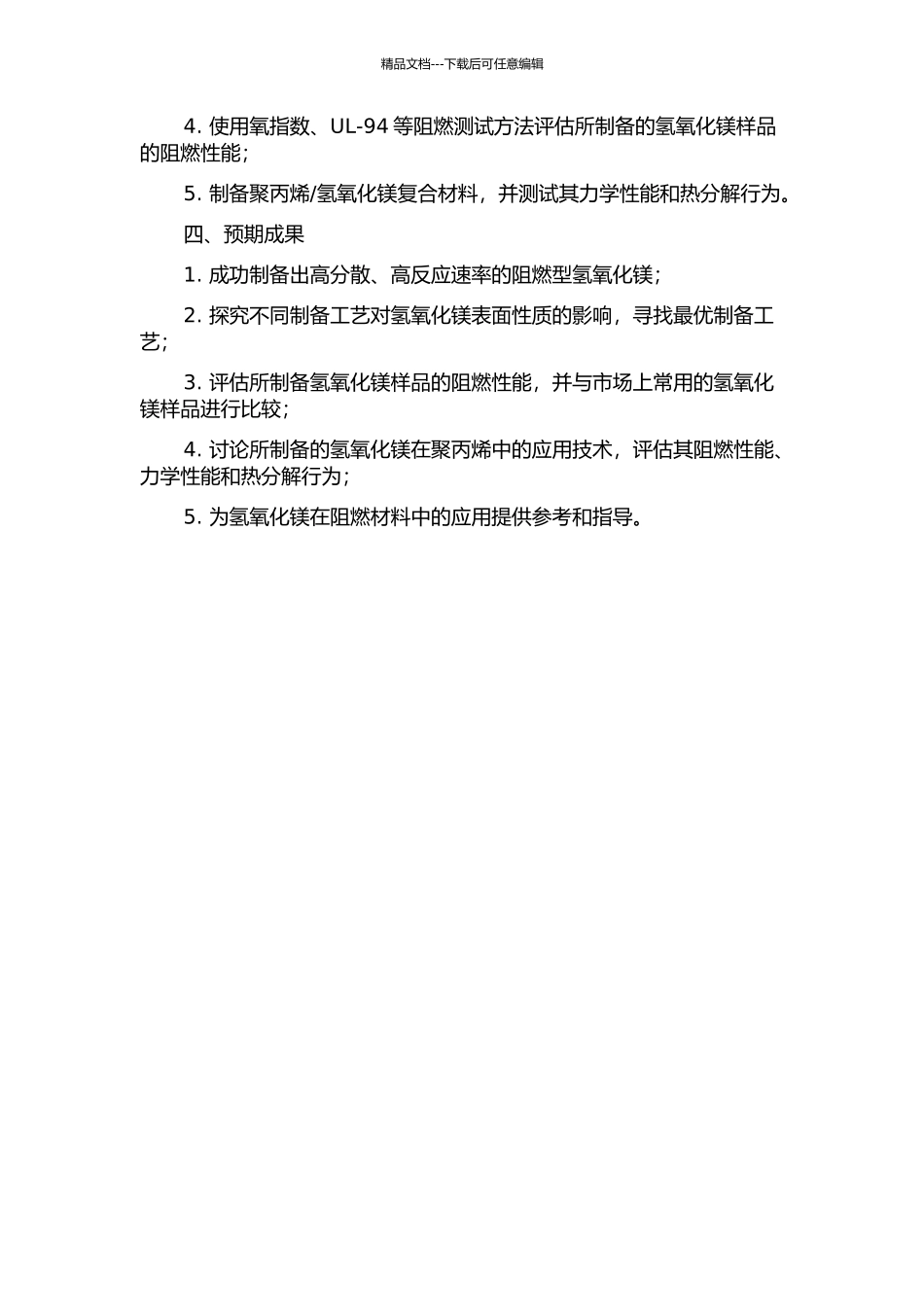 精品文档---下载后可任意编辑

4. 使用氧指数、UL-94 等阻燃测试方法评估所制备的氢氧化镁样品的阻燃性能；

5. 制备聚丙烯/氢氧化镁复合材料，并测试其力学性能和热分解行为。

四、预期成果

1. 成功制备出高分散、高反应速率的阻燃型氢氧化镁；

2. 探究不同制备工艺对氢氧化镁表面性质的影响，寻找最优制备工艺；

3. 评估所制备氢氧化镁样品的阻燃性能，并与市场上常用的氢氧化镁样品进行比较；

4. 讨论所制备的氢氧化镁在聚丙烯中的应用技术，评估其阻燃性能、力学性能和热分解行为；

5. 为氢氧化镁在阻燃材料中的应用提供参考和指导。